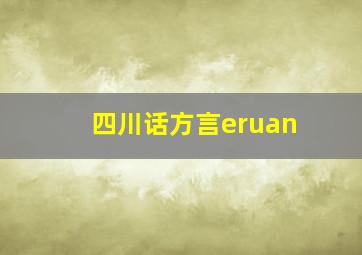 四川话方言eruan